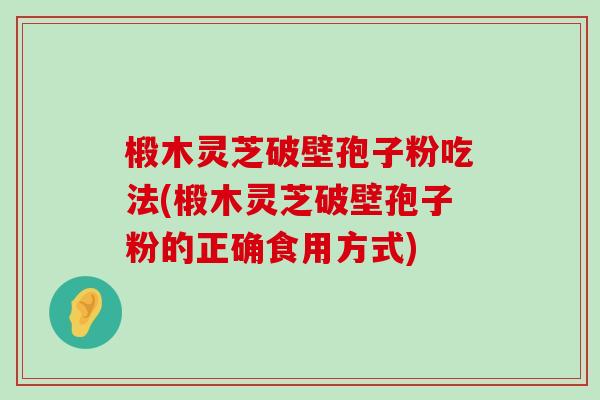 椴木灵芝破壁孢子粉吃法(椴木灵芝破壁孢子粉的正确食用方式)